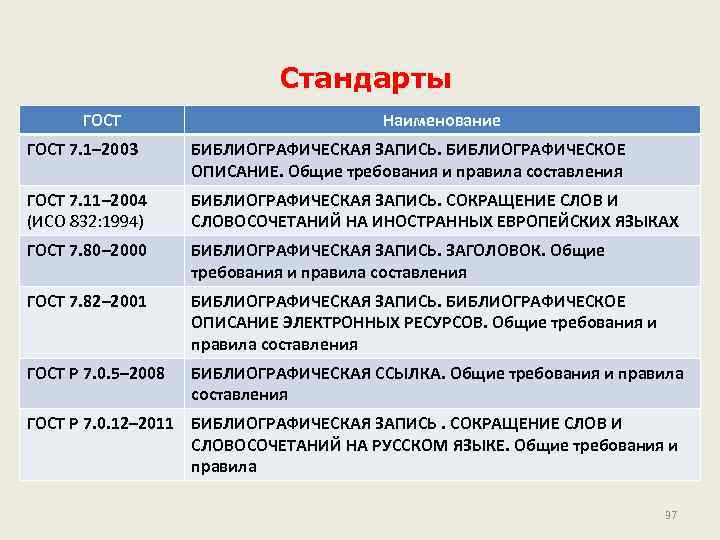 Стандарты

| ГОСТ | Наименование |
|---|---|
| ГОСТ 7.1–2003 | БИБЛИОГРАФИЧЕСКАЯ ЗАПИСЬ. БИБЛИОГРАФИЧЕСКОЕ ОПИСАНИЕ. Общие требования и правила составления |
| ГОСТ 7.11–2004 (ИСО 832:1994) | БИБЛИОГРАФИЧЕСКАЯ ЗАПИСЬ. СОКРАЩЕНИЕ СЛОВ И СЛОВОСОЧЕТАНИЙ НА ИНОСТРАННЫХ ЕВРОПЕЙСКИХ ЯЗЫКАХ |
| ГОСТ 7.80–2000 | БИБЛИОГРАФИЧЕСКАЯ ЗАПИСЬ. ЗАГОЛОВОК. Общие требования и правила составления |
| ГОСТ 7.82–2001 | БИБЛИОГРАФИЧЕСКАЯ ЗАПИСЬ. БИБЛИОГРАФИЧЕСКОЕ ОПИСАНИЕ ЭЛЕКТРОННЫХ РЕСУРСОВ. Общие требования и правила составления |
| ГОСТ Р 7.0.5–2008 | БИБЛИОГРАФИЧЕСКАЯ ССЫЛКА. Общие требования и правила составления |
| ГОСТ Р 7.0.12–2011 | БИБЛИОГРАФИЧЕСКАЯ ЗАПИСЬ . СОКРАЩЕНИЕ СЛОВ И СЛОВОСОЧЕТАНИЙ НА РУССКОМ ЯЗЫКЕ. Общие требования и правила |

97